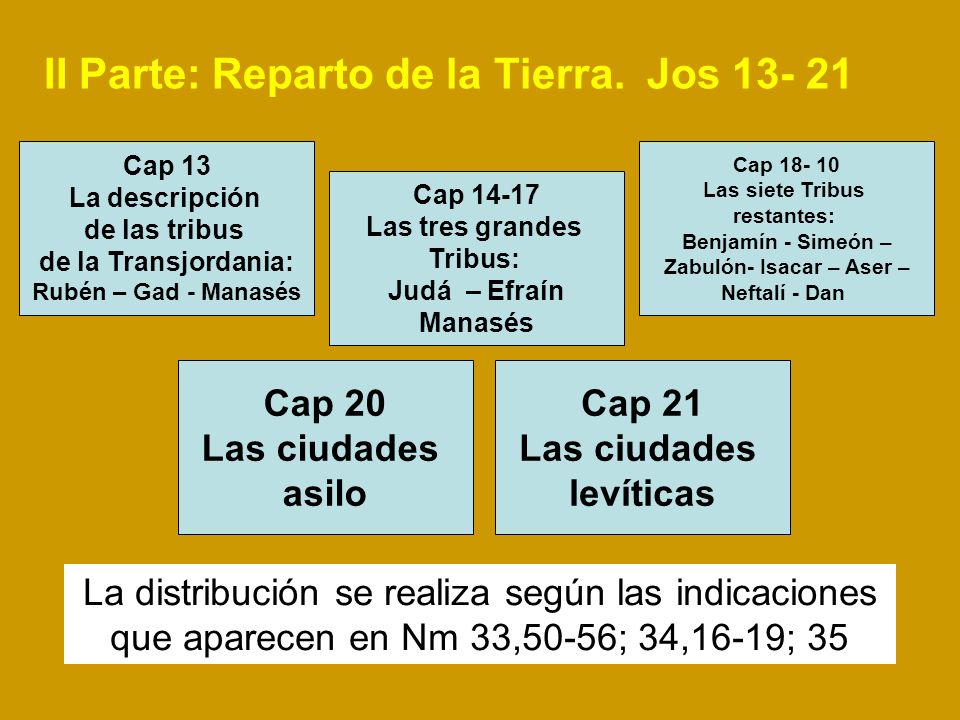 II Parte: Reparto de la Tierra. Jos 13- 21

Cap 13
La descripción de las tribus de la Transjordania:
Rubén – Gad - Manasés

Cap 14-17
Las tres grandes Tribus:
Judá – Efraín
Manasés

Cap 18- 10
Las siete Tribus restantes:
Benjamín - Simeón – Zabulón- Isacar – Aser – Neftalí - Dan

Cap 20
Las ciudades asilo

Cap 21
Las ciudades levíticas

La distribución se realiza según las indicaciones que aparecen en Nm 33,50-56; 34,16-19; 35